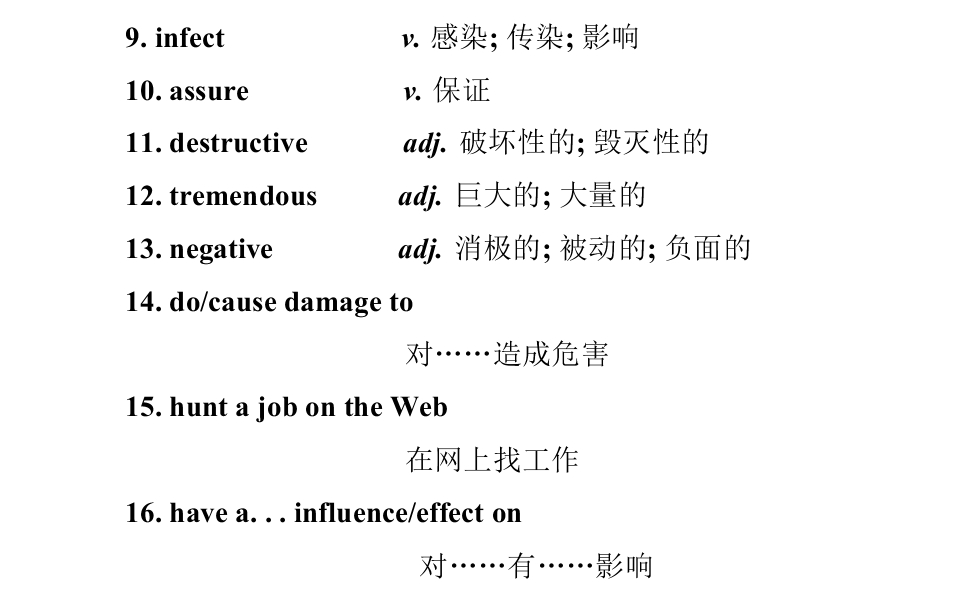 9. infect v. 感染; 传染; 影响

10. assure v. 保证

11. destructive adj. 破坏性的; 毁灭性的

12. tremendous adj. 巨大的; 大量的

13. negative adj. 消极的; 被动的; 负面的

14. do/cause damage to

对……造成危害

15. hunt a job on the Web

在网上找工作

16. have a. . . influence/effect on

对……有……影响